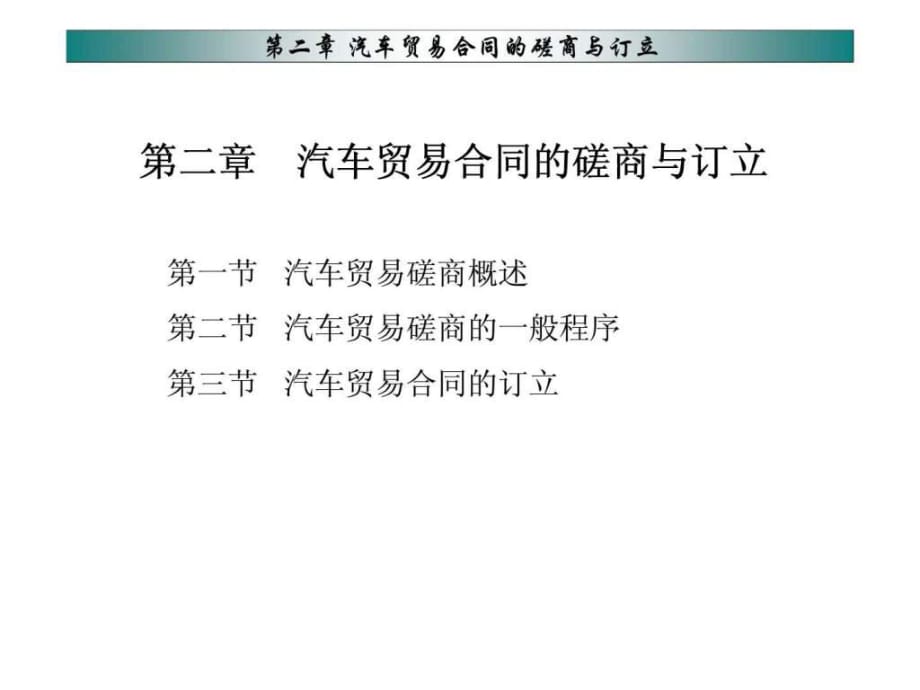 第二章 汽车贸易合同的磋商与订立

第二章 汽车贸易合同的磋商与订立

第一节 汽车贸易磋商概述

第二节 汽车贸易磋商的一般程序

第三节 汽车贸易合同的订立